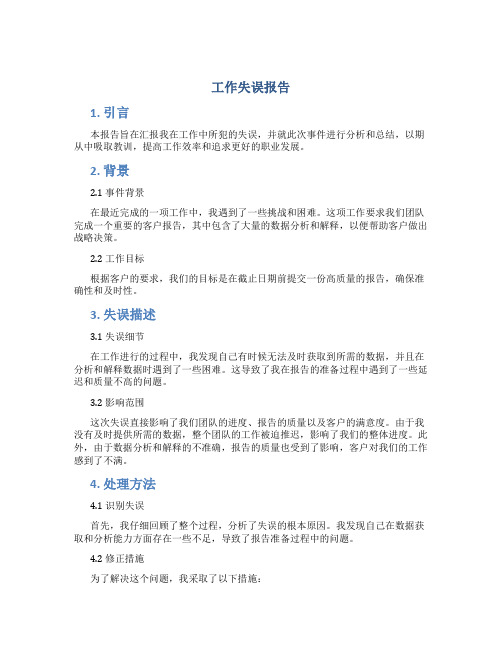 工作失误报告

1. 引言

本报告旨在汇报我在工作中所犯的失误，并就此次事件进行分析和总结，以期从中吸取教训，提高工作效率和追求更好的职业发展。

2. 背景

2.1 事件背景

在最近完成的一项工作中，我遇到了一些挑战和困难。这项工作要求我们团队完成一个重要的客户报告，其中包含了大量的数据分析和解释，以便帮助客户做出战略决策。

2.2 工作目标

根据客户的要求，我们的目标是在截止日期前提交一份高质量的报告，确保准确性和及时性。

3. 失误描述

3.1 失误细节

在工作进行的过程中，我发现自己有时候无法及时获取到所需的数据，并且在分析和解释数据时遇到了一些困难。这导致了我在报告的准备过程中遇到了一些延迟和质量不高的问题。

3.2 影响范围

这次失误直接影响了我们团队的进度、报告的质量以及客户的满意度。由于我没有及时提供所需的数据，整个团队的工作被迫推迟，影响了我们的整体进度。此外，由于数据分析和解释的不准确，报告的质量也受到了影响，客户对我们的工作感到了不满。

4. 处理方法

4.1 识别失误

首先，我仔细回顾了整个过程，分析了失误的根本原因。我发现自己在数据获取和分析能力方面存在一些不足，导致了报告准备过程中的问题。

4.2 修正措施

为了解决这个问题，我采取了以下措施：